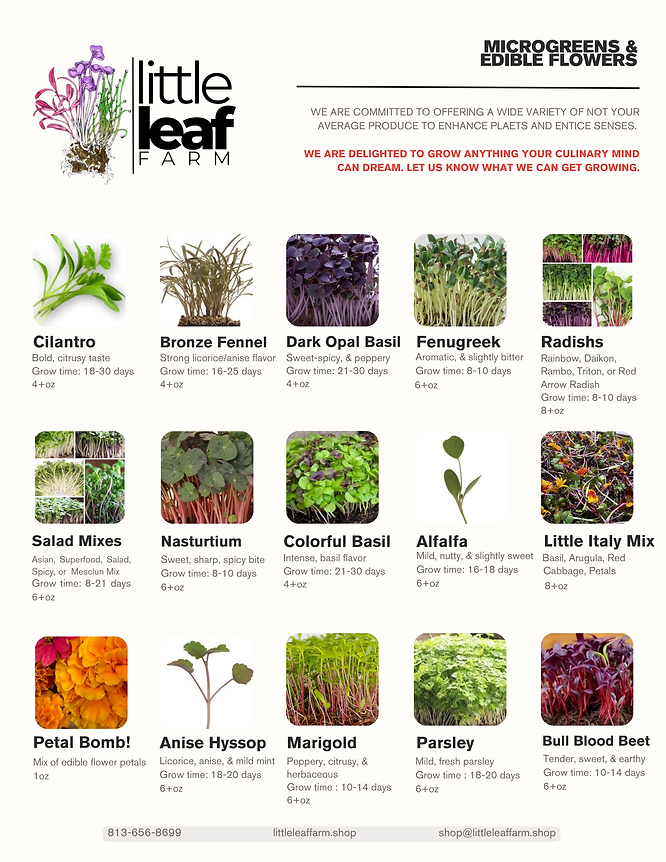 little leaf FARM

MICROGREENS & EDIBLE FLOWERS

WE ARE COMMITTED TO OFFERING A WIDE VARIETY OF NOT YOUR AVERAGE PRODUCE TO ENHANCE PLAETS AND ENTICE SENSES.

WE ARE DELIGHTED TO GROW ANYTHING YOUR CULINARY MIND CAN DREAM. LET US KNOW WHAT WE CAN GET GROWING.

Cilantro
Bold, citrusy taste
Grow time: 18-30 days
4+oz

Bronze Fennel
Strong licorice/anise flavor
Grow time: 16-25 days
4+oz

Dark Opal Basil
Sweet-spicy, & peppery
Grow time: 21-30 days
4+oz

Fenugreek
Aromatic, & slightly bitter
Grow time: 8-10 days
6+oz

Radishs
Rainbow, Daikon, Rambo, Triton, or Red Arrow Radish
Grow time: 8-10 days
8+oz

Salad Mixes
Asian, Superfood, Salad, Spicy, or Mesclun Mix
Grow time: 8-21 days
6+oz

Nasturtium
Sweet, sharp, spicy bite
Grow time: 8-10 days
6+oz

Colorful Basil
Intense, basil flavor
Grow time: 21-30 days
4+oz

Alfalfa
Mild, nutty, & slightly sweet
Grow time: 16-18 days
6+oz

Little Italy Mix
Basil, Arugula, Red Cabbage, Petals
8+oz

Petal Bomb!
Mix of edible flower petals
1oz

Anise Hyssop
Licorice, anise, & mild mint
Grow time: 18-20 days
6+oz

Marigold
Peppery, citrusy, & herbaceous
Grow time : 10-14 days
6+oz

Parsley
Mild, fresh parsley
Grow time : 18-20 days
6+oz

Bull Blood Beet
Tender, sweet, & earthy
Grow time: 10-14 days
6+oz

813-656-8699 littleleaffarm.shop shop@littleleaffarm.shop